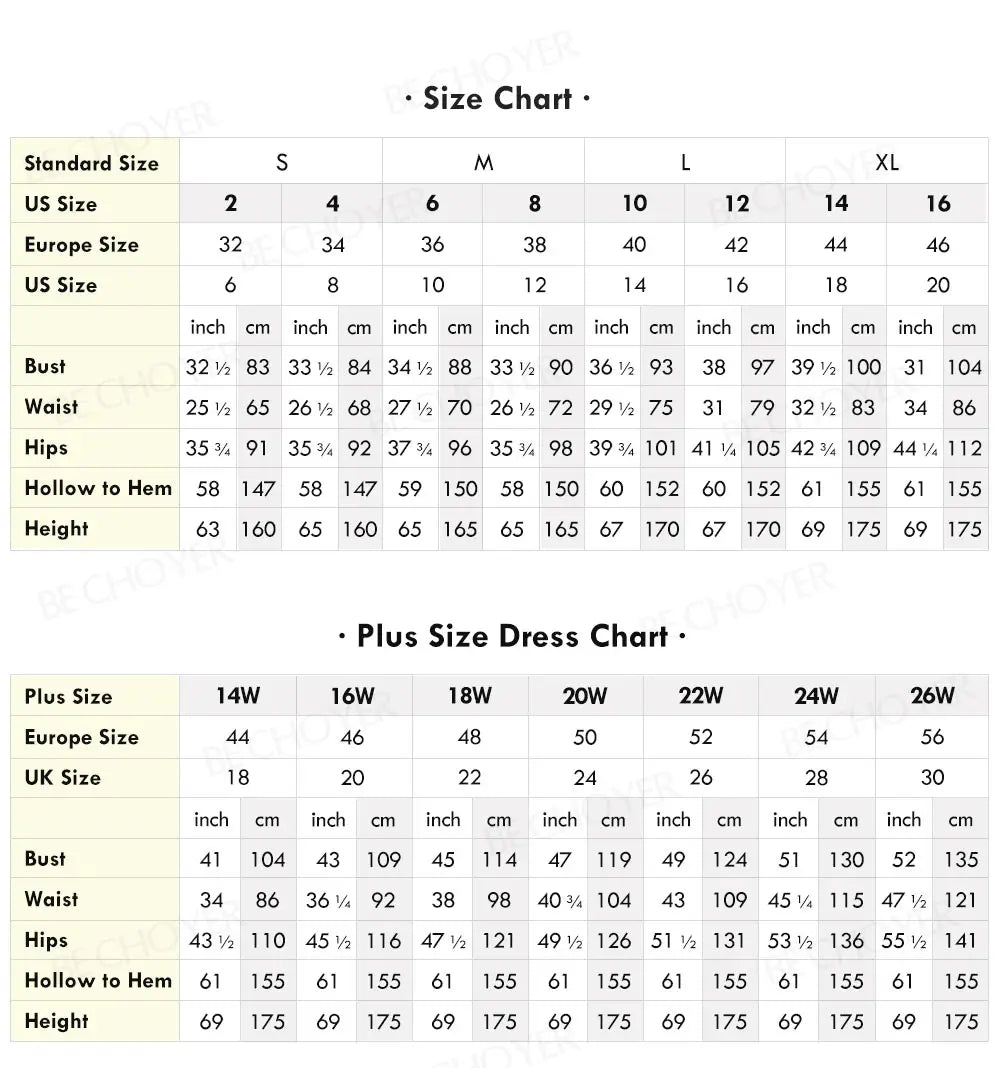 · Size Chart ·

| Standard Size | S | | | | M | | | | L | | | | XL | | | |
|---|---|---|---|---|---|---|---|---|---|---|---|---|---|---|---|---|
| US Size | 2 | | 4 | | 6 | | 8 | | 10 | | 12 | | 14 | | 16 | |
| Europe Size | 32 | | 34 | | 36 | | 38 | | 40 | | 42 | | 44 | | 46 | |
| US Size | 6 | | 8 | | 10 | | 12 | | 14 | | 16 | | 18 | | 20 | |
| | inch | cm | inch | cm | inch | cm | inch | cm | inch | cm | inch | cm | inch | cm | inch | cm |
| Bust | 32 ½ | 83 | 33 ½ | 84 | 34 ½ | 88 | 33 ½ | 90 | 36 ½ | 93 | 38 | 97 | 39 ½ | 100 | 31 | 104 |
| Waist | 25 ½ | 65 | 26 ½ | 68 | 27 ½ | 70 | 26 ½ | 72 | 29 ½ | 75 | 31 | 79 | 32 ½ | 83 | 34 | 86 |
| Hips | 35 ¾ | 91 | 35 ¾ | 92 | 37 ¾ | 96 | 35 ¾ | 98 | 39 ¾ | 101 | 41 ¼ | 105 | 42 ¾ | 109 | 44 ¼ | 112 |
| Hollow to Hem | 58 | 147 | 58 | 147 | 59 | 150 | 58 | 150 | 60 | 152 | 60 | 152 | 61 | 155 | 61 | 155 |
| Height | 63 | 160 | 65 | 160 | 65 | 165 | 65 | 165 | 67 | 170 | 67 | 170 | 69 | 175 | 69 | 175 |

· Plus Size Dress Chart ·

| Plus Size | 14W | | 16W | | 18W | | 20W | | 22W | | 24W | | 26W | |
|---|---|---|---|---|---|---|---|---|---|---|---|---|---|---|
| Europe Size | 44 | | 46 | | 48 | | 50 | | 52 | | 54 | | 56 | |
| UK Size | 18 | | 20 | | 22 | | 24 | | 26 | | 28 | | 30 | |
| | inch | cm | inch | cm | inch | cm | inch | cm | inch | cm | inch | cm | inch | cm |
| Bust | 41 | 104 | 43 | 109 | 45 | 114 | 47 | 119 | 49 | 124 | 51 | 130 | 52 | 135 |
| Waist | 34 | 86 | 36 ¼ | 92 | 38 | 98 | 40 ¾ | 104 | 43 | 109 | 45 ¼ | 115 | 47 ½ | 121 |
| Hips | 43 ½ | 110 | 45 ½ | 116 | 47 ½ | 121 | 49 ½ | 126 | 51 ½ | 131 | 53 ½ | 136 | 55 ½ | 141 |
| Hollow to Hem | 61 | 155 | 61 | 155 | 61 | 155 | 61 | 155 | 61 | 155 | 61 | 155 | 61 | 155 |
| Height | 69 | 175 | 69 | 175 | 69 | 175 | 69 | 175 | 69 | 175 | 69 | 175 | 69 | 175 |

BECHOYER